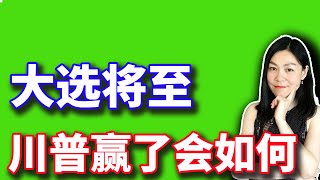 大选将至

川普赢了会如何